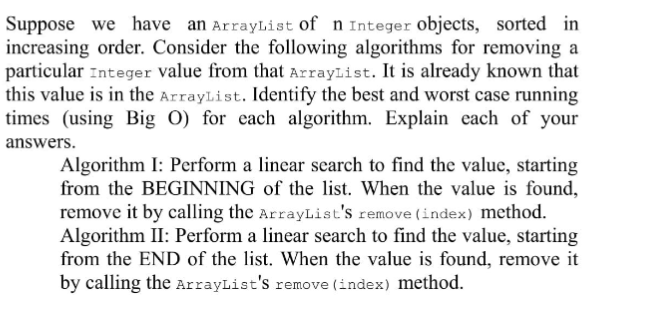 Suppose we have an ArrayList of n Integer objects, sorted in increasing order. Consider the following algorithms for removing a particular Integer value from that ArrayList. It is already known that this value is in the ArrayList. Identify the best and worst case running times (using Big O) for each algorithm. Explain each of your answers.

Algorithm I: Perform a linear search to find the value, starting from the BEGINNING of the list. When the value is found, remove it by calling the ArrayList's remove(index) method.
Algorithm II: Perform a linear search to find the value, starting from the END of the list. When the value is found, remove it by calling the ArrayList's remove(index) method.